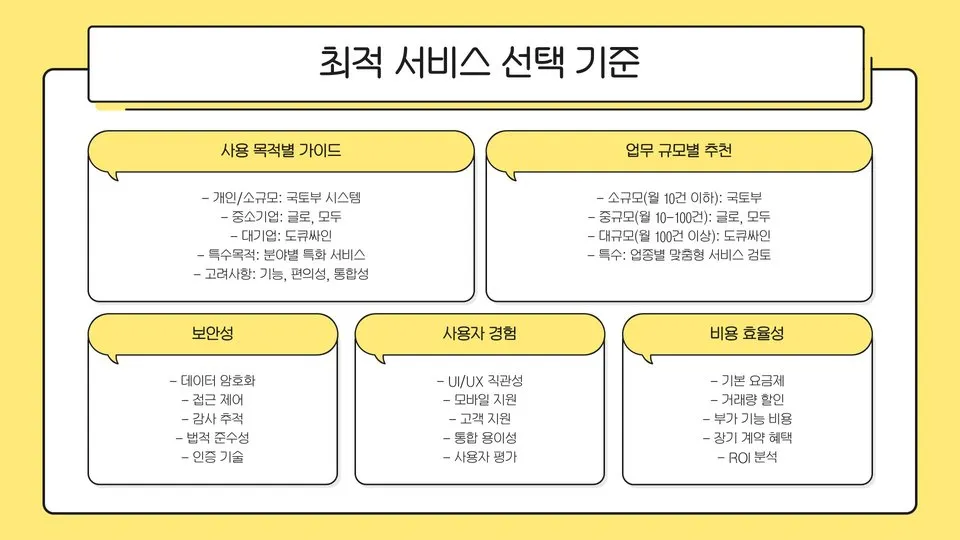 최적 서비스 선택 기준

사용 목적별 가이드

- 개인/소규모: 국토부 시스템
- 중소기업: 글로, 모두
- 대기업: 도큐싸인
- 특수목적: 분야별 특화 서비스
- 고려사항: 기능, 편의성, 통합성

업무 규모별 추천

- 소규모(월 10건 이하): 국토부
- 중규모(월 10-100건): 글로, 모두
- 대규모(월 100건 이상): 도큐싸인
- 특수: 업종별 맞춤형 서비스 검토

보안성

- 데이터 암호화
- 접근 제어
- 감사 추적
- 법적 준수성
- 인증 기술

사용자 경험

- UI/UX 직관성
- 모바일 지원
- 고객 지원
- 통합 용이성
- 사용자 평가

비용 효율성

- 기본 요금제
- 거래량 할인
- 부가 기능 비용
- 장기 계약 혜택
- ROI 분석